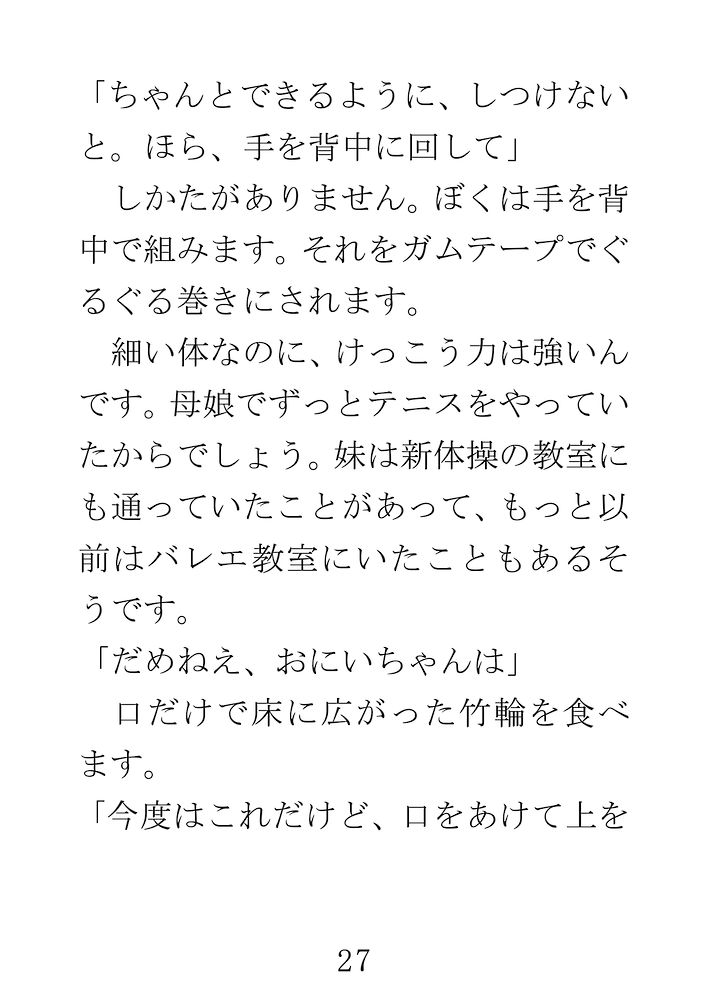 「ちゃんとできるように、しつけないと。ほら、手を背中に回して」
　しかたがありません。ぼくは手を背中で組みます。それをガムテープでぐるぐる巻きにされます。
　細い体なのに、けっこう力は強いんです。母娘でずっとテニスをやっていたからでしょう。妹は新体操の教室にも通っていたことがあって、もっと以前はバレエ教室にいたこともあるそうです。
「だめねえ、おにいちゃんは」
　口だけで床に広がった竹輪を食べます。
「今度はこれだけど、口をあけて上を

27